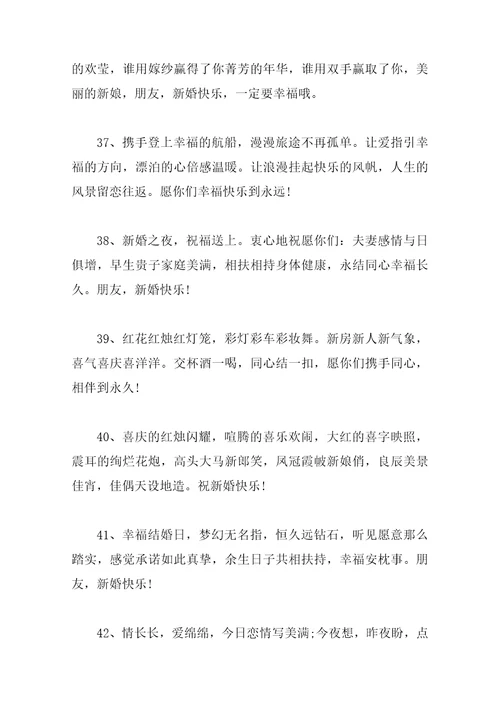 的欢莹，谁用嫁纱赢得了你菁芳的年华，谁用双手赢取了你，美丽的新娘，朋友，新婚快乐，一定要幸福哦。

37、携手登上幸福的航船，漫漫旅途不再孤单。让爱指引幸福的方向，漂泊的心倍感温暖。让浪漫挂起快乐的风帆，人生的风景留恋往返。愿你们幸福快乐到永远！

38、新婚之夜，祝福送上。衷心地祝愿你们：夫妻感情与日俱增，早生贵子家庭美满，相扶相持身体健康，永结同心幸福长久。朋友，新婚快乐！

39、红花红烛红灯笼，彩灯彩车彩妆舞。新房新人新气象，喜气喜庆喜洋洋。交杯酒一喝，同心结一扣，愿你们携手同心，相伴到永久！

40、喜庆的红烛闪耀，喧腾的喜乐欢闹，大红的喜字映照，震耳的绚烂花炮，高头大马新郎笑，凤冠霞帔新娘俏，良辰美景佳宵，佳偶天设地造。祝新婚快乐！

41、幸福结婚日，梦幻无名指，恒久远钻石，听见愿意那么踏实，感觉承诺如此真挚，余生日子共相扶持，幸福安枕事。朋友，新婚快乐！

42、情长长，爱绵绵，今日恋情写美满;今夜想，昨夜盼，点